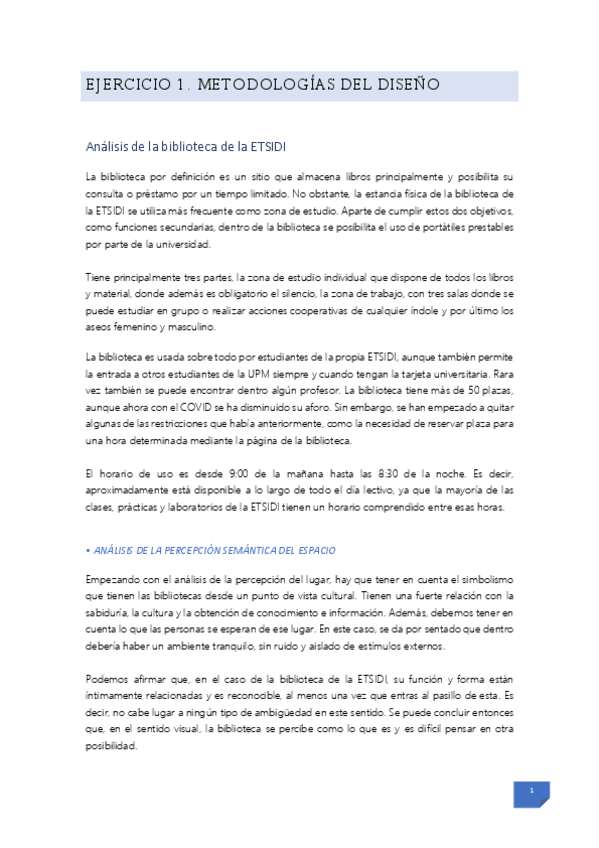 EJERCICIO 1. METODOLOGÍAS DEL DISEÑO

Análisis de la biblioteca de la ETSIDI

La biblioteca por definición es un sitio que almacena libros principalmente y posibilita su consulta o préstamo por un tiempo limitado. No obstante, la estancia física de la biblioteca de la ETSIDI se utiliza más frecuente como zona de estudio. Aparte de cumplir estos dos objetivos, como funciones secundarias, dentro de la biblioteca se posibilita el uso de portátiles prestables por parte de la universidad.

Tiene principalmente tres partes, la zona de estudio individual que dispone de todos los libros y material, donde además es obligatorio el silencio, la zona de trabajo, con tres salas donde se puede estudiar en grupo o realizar acciones cooperativas de cualquier índole y por último los aseos femenino y masculino.

La biblioteca es usada sobre todo por estudiantes de la propia ETSIDI, aunque también permite la entrada a otros estudiantes de la UPM siempre y cuando tengan la tarjeta universitaria. Rara vez también se puede encontrar dentro algún profesor. La biblioteca tiene más de 50 plazas, aunque ahora con el COVID se ha disminuido su aforo. Sin embargo, se han empezado a quitar algunas de las restricciones que había anteriormente, como la necesidad de reservar plaza para una hora determinada mediante la página de la biblioteca.

El horario de uso es desde 9:00 de la mañana hasta las 8:30 de la noche. Es decir, aproximadamente está disponible a lo largo de todo el día lectivo, ya que la mayoría de las clases, prácticas y laboratorios de la ETSIDI tienen un horario comprendido entre esas horas.

• ANÁLISIS DE LA PERCEPCIÓN SEMÁNTICA DEL ESPACIO

Empezando con el análisis de la percepción del lugar, hay que tener en cuenta el simbolismo que tienen las bibliotecas desde un punto de vista cultural. Tienen una fuerte relación con la sabiduría, la cultura y la obtención de conocimiento e información. Además, debemos tener en cuenta lo que las personas se esperan de ese lugar. En este caso, se da por sentado que dentro debería haber un ambiente tranquilo, sin ruido y aislado de estímulos externos.

Podemos afirmar que, en el caso de la biblioteca de la ETSIDI, su función y forma están íntimamente relacionadas y es reconocible, al menos una vez que entras al pasillo de esta. Es decir, no cabe lugar a ningún tipo de ambigüedad en este sentido. Se puede concluir entonces que, en el sentido visual, la biblioteca se percibe como lo que es y es difícil pensar en otra posibilidad.

1